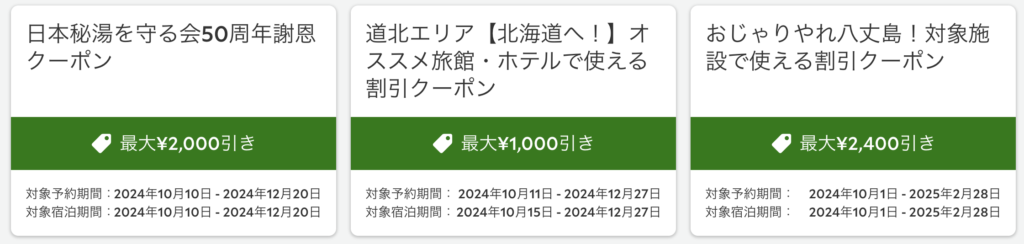 日本秘湯を守る会50周年謝恩クーポン

最大¥2,000引き

対象予約期間：2024年10月10日 - 2024年12月20日
対象宿泊期間：2024年10月10日 - 2024年12月20日

道北エリア【北海道へ！】オススメ旅館・ホテルで使える割引クーポン

最大¥1,000引き

対象予約期間： 2024年10月11日 - 2024年12月27日
対象宿泊期間： 2024年10月15日 - 2024年12月27日

おじゃりやれ八丈島！対象施設で使える割引クーポン

最大¥2,400引き

対象予約期間： 2024年10月1日 - 2025年2月28日
対象宿泊期間： 2024年10月1日 - 2025年2月28日